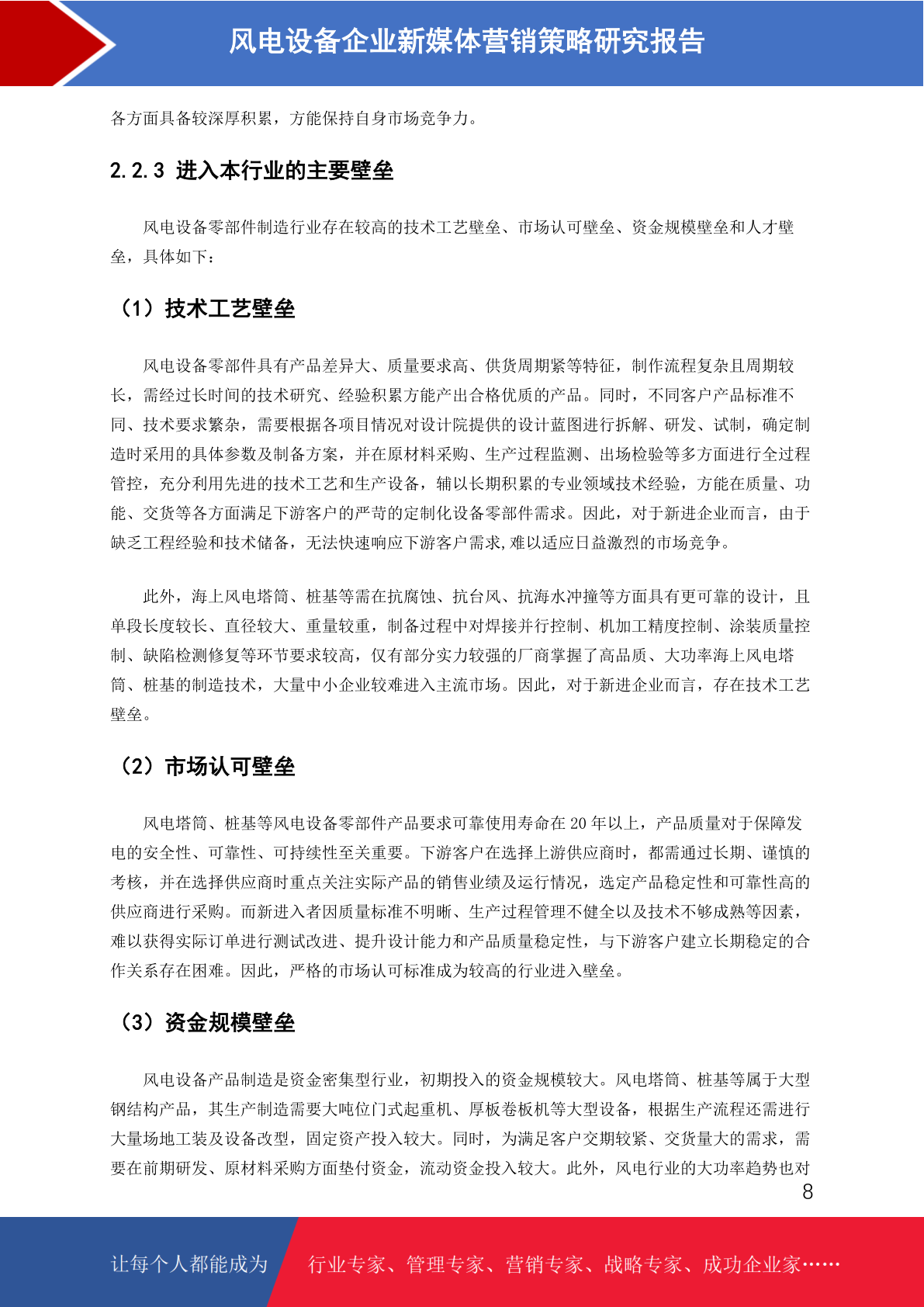 风电设备企业新媒体营销策略研究报告

各方面具备较深厚积累，方能保持自身市场竞争力。

2.2.3 进入本行业的主要壁垒

风电设备零部件制造行业存在较高的技术工艺壁垒、市场认可壁垒、资金规模壁垒和人才壁垒，具体如下：

（1）技术工艺壁垒

风电设备零部件具有产品差异大、质量要求高、供货周期紧等特征，制作流程复杂且周期较长，需经过长时间的技术研究、经验积累方能产出合格优质的产品。同时，不同客户产品标准不同、技术要求繁杂，需要根据各项目情况对设计院提供的设计蓝图进行拆解、研发、试制，确定制造时采用的具体参数及制备方案，并在原材料采购、生产过程监测、出场检验等多方面进行全过程管控，充分利用先进的技术工艺和生产设备，辅以长期积累的专业领域技术经验，方能在质量、功能、交货等各方面满足下游客户的严苛的定制化设备零部件需求。因此，对于新进企业而言，由于缺乏工程经验和技术储备，无法快速响应下游客户需求,难以适应日益激烈的市场竞争。

此外，海上风电塔筒、桩基等需在抗腐蚀、抗台风、抗海水冲撞等方面具有更可靠的设计，且单段长度较长、直径较大、重量较重，制备过程中对焊接并行控制、机加工精度控制、涂装质量控制、缺陷检测修复等环节要求较高，仅有部分实力较强的厂商掌握了高品质、大功率海上风电塔筒、桩基的制造技术，大量中小企业较难进入主流市场。因此，对于新进企业而言，存在技术工艺壁垒。

（2）市场认可壁垒

风电塔筒、桩基等风电设备零部件产品要求可靠使用寿命在 20 年以上，产品质量对于保障发电的安全性、可靠性、可持续性至关重要。下游客户在选择上游供应商时，都需通过长期、谨慎的考核，并在选择供应商时重点关注实际产品的销售业绩及运行情况，选定产品稳定性和可靠性高的供应商进行采购。而新进入者因质量标准不明晰、生产过程管理不健全以及技术不够成熟等因素，难以获得实际订单进行测试改进、提升设计能力和产品质量稳定性，与下游客户建立长期稳定的合作关系存在困难。因此，严格的市场认可标准成为较高的行业进入壁垒。

（3）资金规模壁垒

风电设备产品制造是资金密集型行业，初期投入的资金规模较大。风电塔筒、桩基等属于大型钢结构产品，其生产制造需要大吨位门式起重机、厚板卷板机等大型设备，根据生产流程还需进行大量场地工装及设备改型，固定资产投入较大。同时，为满足客户交期较紧、交货量大的需求，需要在前期研发、原材料采购方面垫付资金，流动资金投入较大。此外，风电行业的大功率趋势也对

8

让每个人都能成为 行业专家、管理专家、营销专家、战略专家、成功企业家……